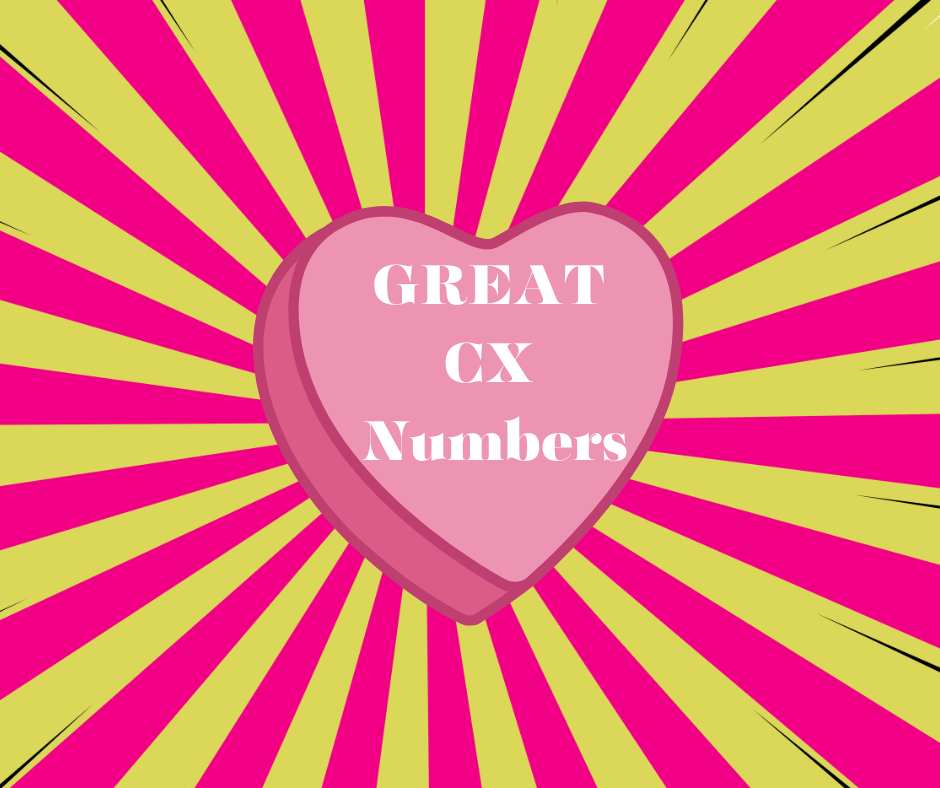 GREAT
CX
Numbers